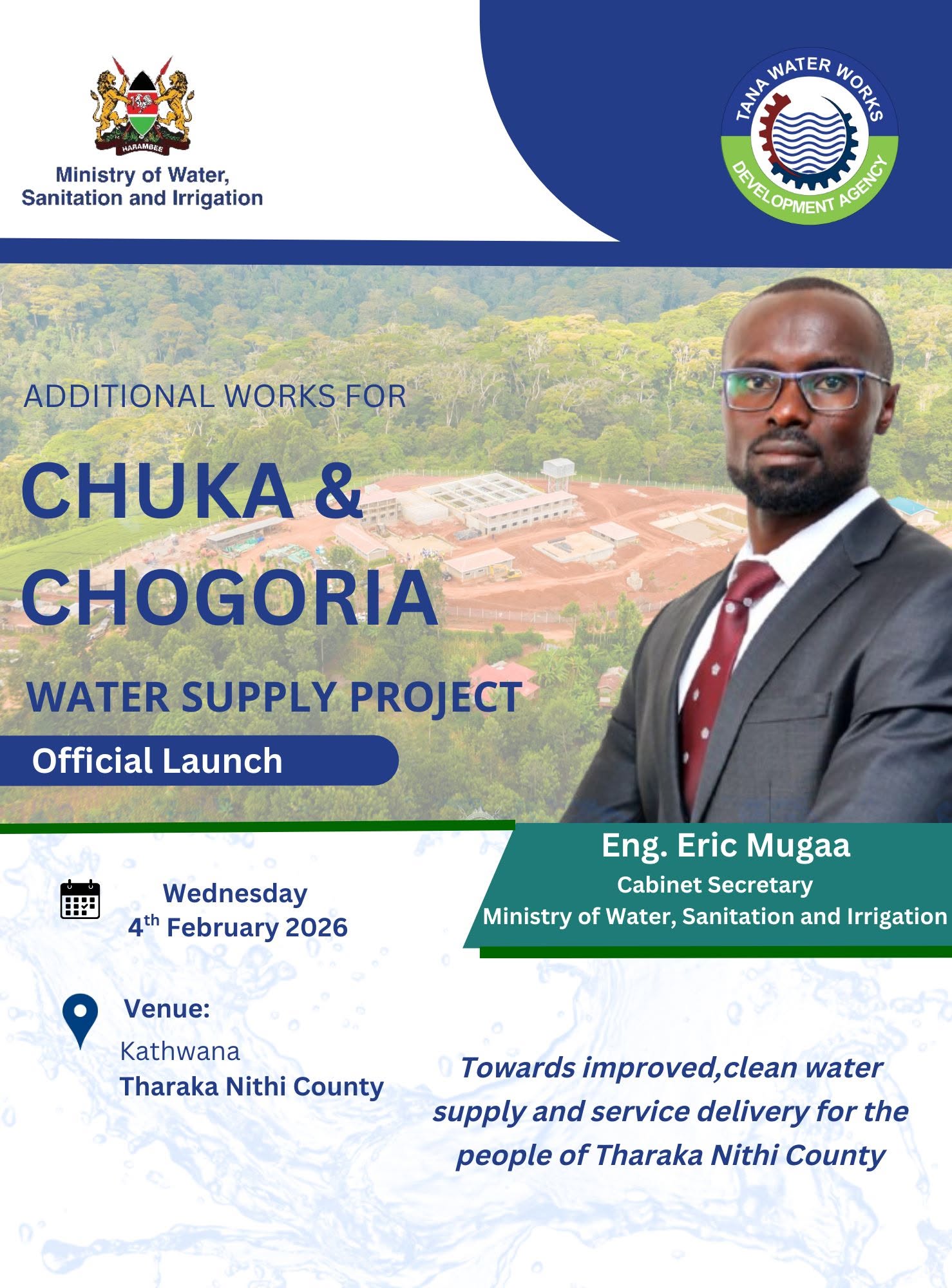 HARAMBEE

Ministry of Water,
Sanitation and Irrigation

TANA WATER WORKS
DEVELOPMENT AGENCY

ADDITIONAL WORKS FOR

CHUKA &
CHOGORIA

WATER SUPPLY PROJECT

Official Launch

Eng. Eric Mugaa
Cabinet Secretary
Ministry of Water, Sanitation and Irrigation

Wednesday
4th February 2026

Venue:
Kathwana
Tharaka Nithi County

Towards improved,clean water supply and service delivery for the people of Tharaka Nithi County